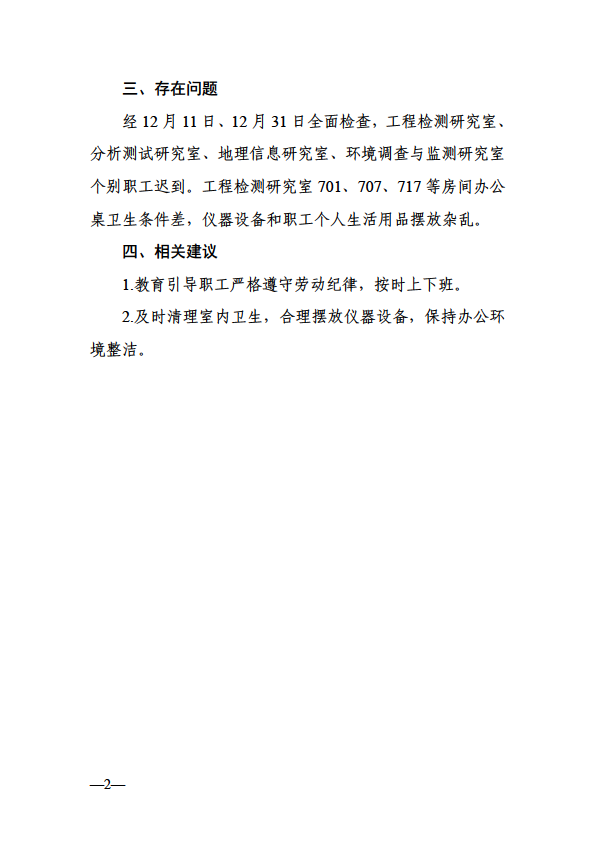 三、存在问题

经 12 月 11 日、12 月 31 日全面检查，工程检测研究室、分析测试研究室、地理信息研究室、环境调查与监测研究室个别职工迟到。工程检测研究室 701、707、717 等房间办公桌卫生条件差，仪器设备和职工个人生活用品摆放杂乱。

四、相关建议

1.教育引导职工严格遵守劳动纪律，按时上下班。

2.及时清理室内卫生，合理摆放仪器设备，保持办公环境整洁。

—2—